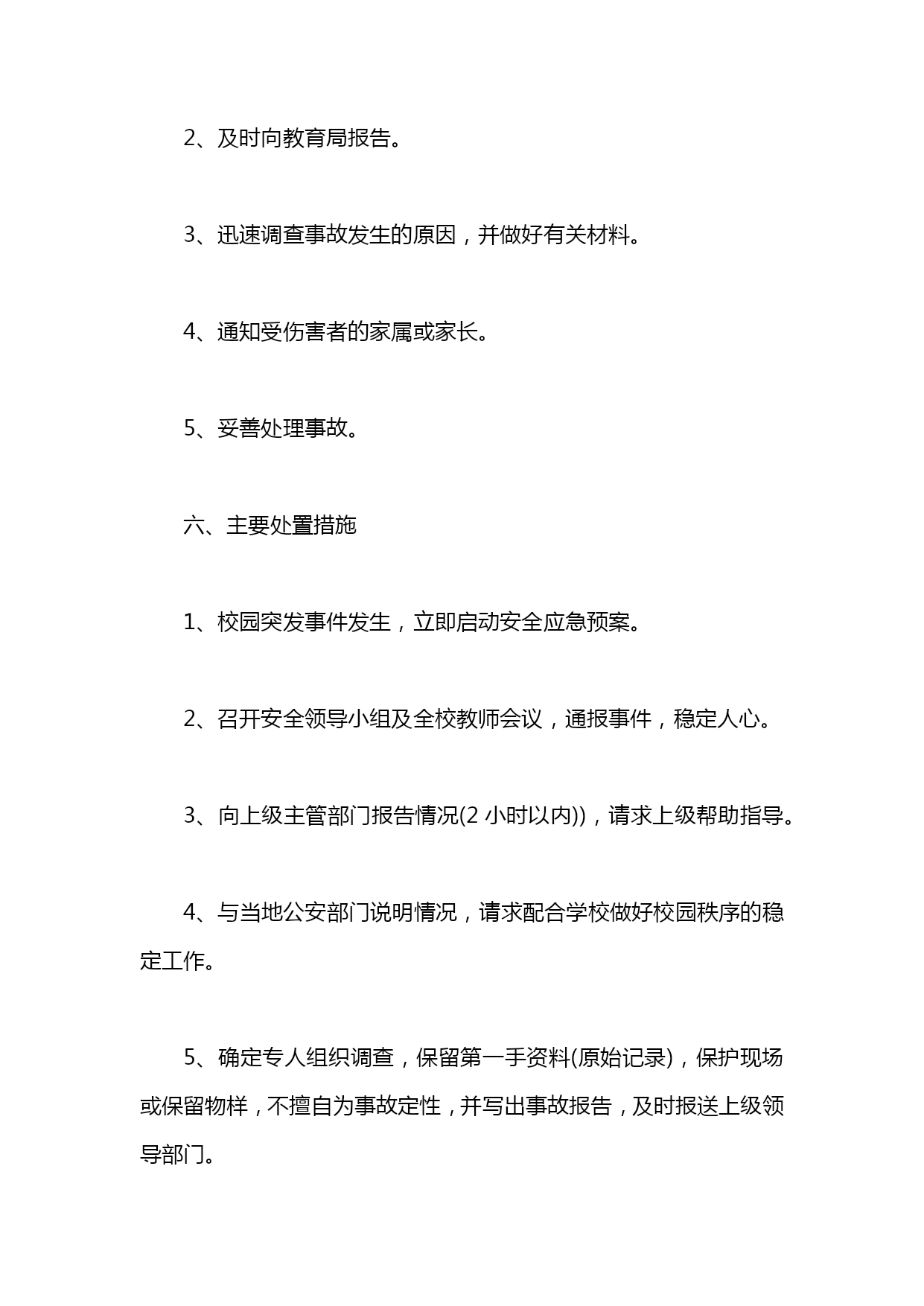 2、及时向教育局报告。

3、迅速调查事故发生的原因，并做好有关材料。

4、通知受伤害者的家属或家长。

5、妥善处理事故。

六、主要处置措施

1、校园突发事件发生，立即启动安全应急预案。

2、召开安全领导小组及全校教师会议，通报事件，稳定人心。

3、向上级主管部门报告情况(2 小时以内))，请求上级帮助指导。

4、与当地公安部门说明情况，请求配合学校做好校园秩序的稳定工作。

5、确定专人组织调查，保留第一手资料(原始记录)，保护现场或保留物样，不擅自为事故定性，并写出事故报告，及时报送上级领导部门。